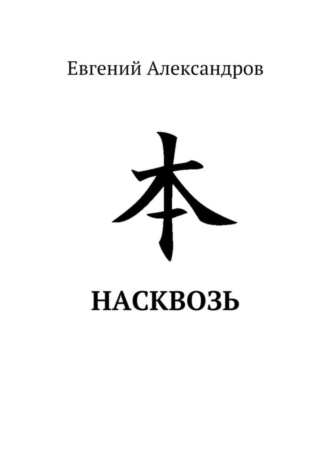 Евгений Александров

本

НАСКВОЗЬ